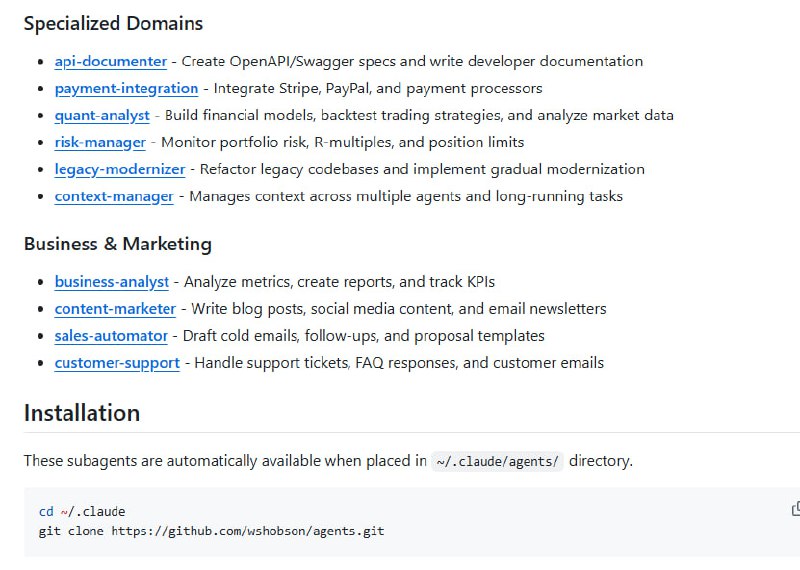 Specialized Domains

- api-documenter - Create OpenAPI/Swagger specs and write developer documentation
- payment-integration - Integrate Stripe, PayPal, and payment processors
- quant-analyst - Build financial models, backtest trading strategies, and analyze market data
- risk-manager - Monitor portfolio risk, R-multiples, and position limits
- legacy-modernizer - Refactor legacy codebases and implement gradual modernization
- context-manager - Manages context across multiple agents and long-running tasks

Business & Marketing

- business-analyst - Analyze metrics, create reports, and track KPIs
- content-marketer - Write blog posts, social media content, and email newsletters
- sales-automator - Draft cold emails, follow-ups, and proposal templates
- customer-support - Handle support tickets, FAQ responses, and customer emails

Installation

These subagents are automatically available when placed in ~/.claude/agents/ directory.

cd ~/.claude
git clone https://github.com/wshobson/agents.git